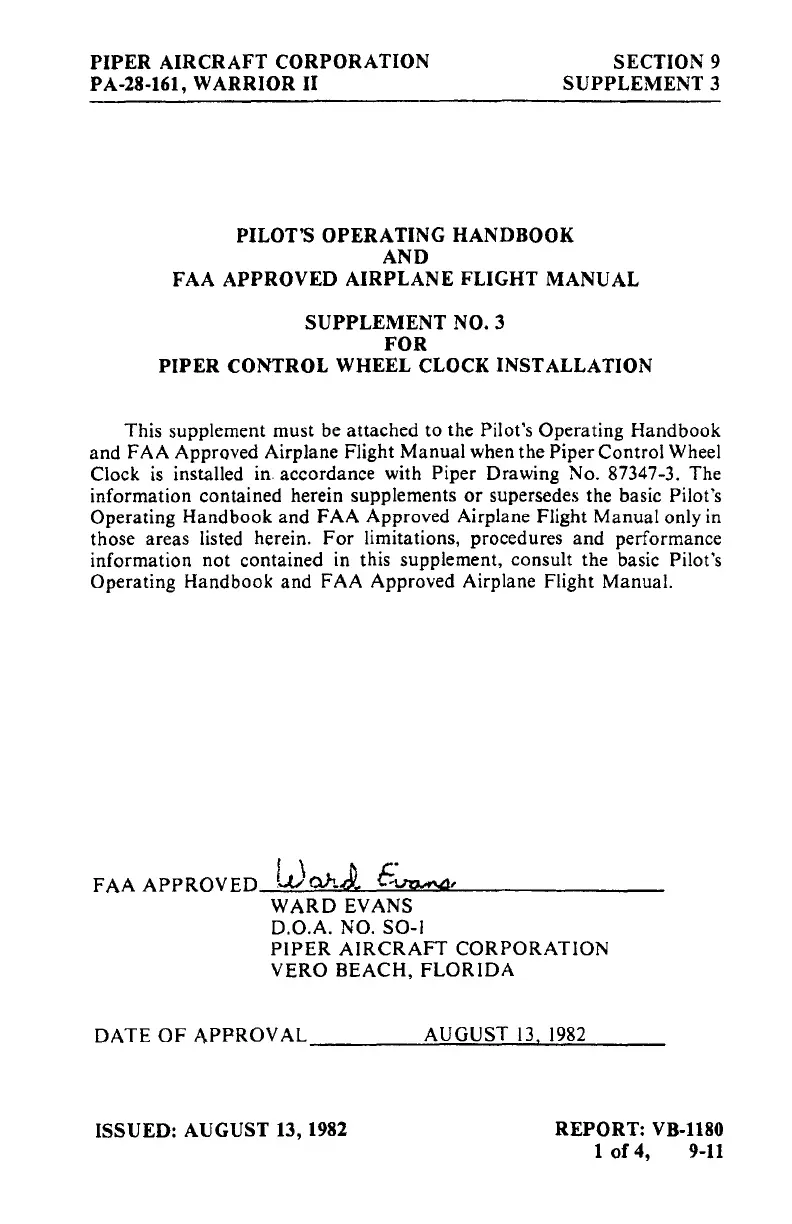 PIPER AIRCRAFT CORPORATION
PA-28-161, WARRIOR II

SECTION 9
SUPPLEMENT 3

PILOT'S OPERATING HANDBOOK
AND
FAA APPROVED AIRPLANE FLIGHT MANUAL

SUPPLEMENT NO. 3
FOR
PIPER CONTROL WHEEL CLOCK INSTALLATION

This supplement must be attached to the Pilot's Operating Handbook and FAA Approved Airplane Flight Manual when the Piper Control Wheel Clock is installed in accordance with Piper Drawing No. 87347-3. The information contained herein supplements or supersedes the basic Pilot's Operating Handbook and FAA Approved Airplane Flight Manual only in those areas listed herein. For limitations, procedures and performance information not contained in this supplement, consult the basic Pilot's Operating Handbook and FAA Approved Airplane Flight Manual.

FAA APPROVED Ward Evans
WARD EVANS
D.O.A. NO. SO-1
PIPER AIRCRAFT CORPORATION
VERO BEACH, FLORIDA

DATE OF APPROVAL AUGUST 13, 1982

ISSUED: AUGUST 13, 1982

REPORT: VB-1180
1 of 4, 9-11